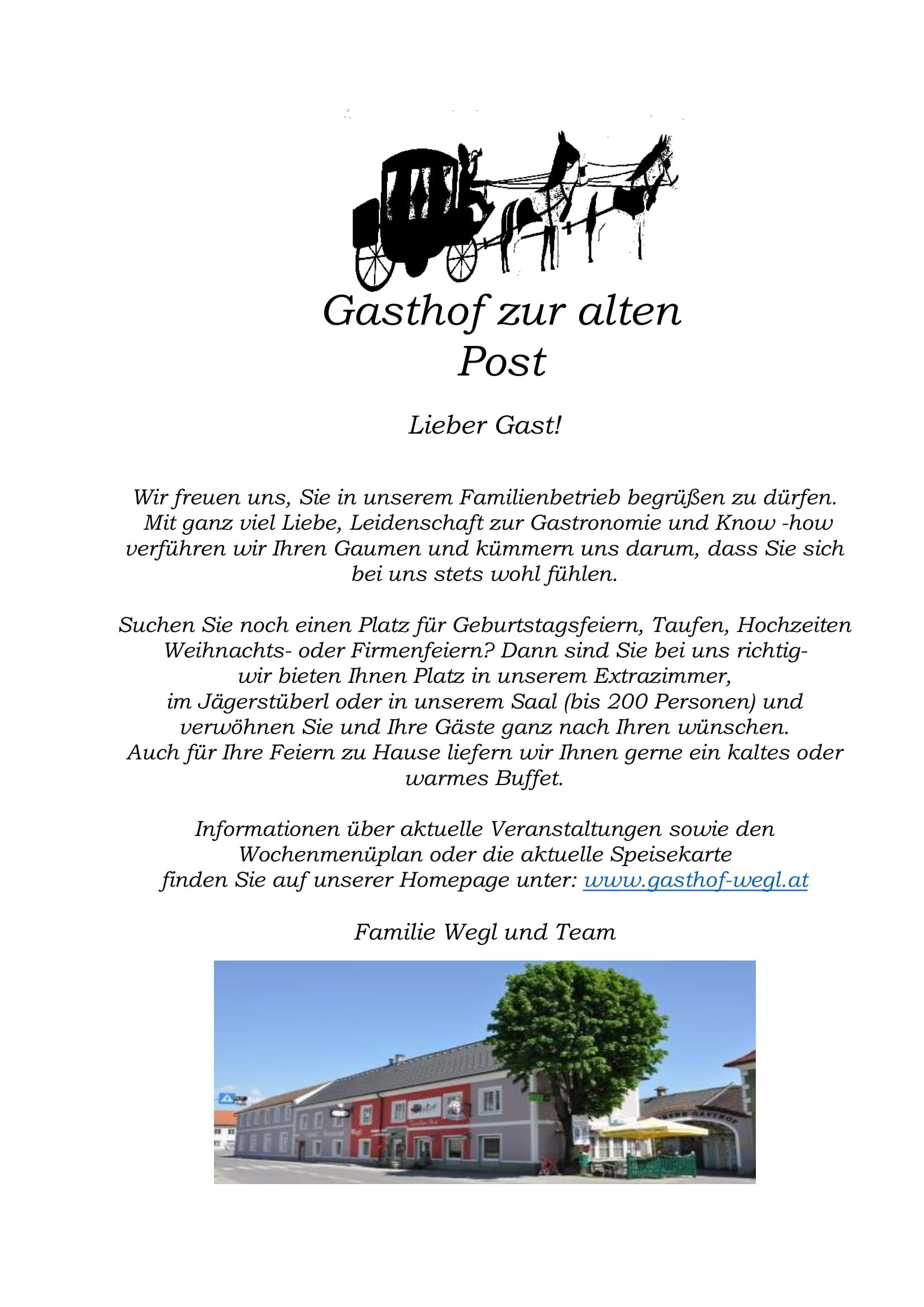 Gasthof zur alten
Post

Lieber Gast!

Wir freuen uns, Sie in unserem Familienbetrieb begrüßen zu dürfen. Mit ganz viel Liebe, Leidenschaft zur Gastronomie und Know -how verführen wir Ihren Gaumen und kümmern uns darum, dass Sie sich bei uns stets wohl fühlen.

Suchen Sie noch einen Platz für Geburtstagsfeiern, Taufen, Hochzeiten Weihnachts- oder Firmenfeiern? Dann sind Sie bei uns richtig- wir bieten Ihnen Platz in unserem Extrazimmer, im Jägerstüberl oder in unserem Saal (bis 200 Personen) und verwöhnen Sie und Ihre Gäste ganz nach Ihren wünschen. Auch für Ihre Feiern zu Hause liefern wir Ihnen gerne ein kaltes oder warmes Buffet.

Informationen über aktuelle Veranstaltungen sowie den Wochenmenüplan oder die aktuelle Speisekarte finden Sie auf unserer Homepage unter: www.gasthof-wegl.at

Familie Wegl und Team